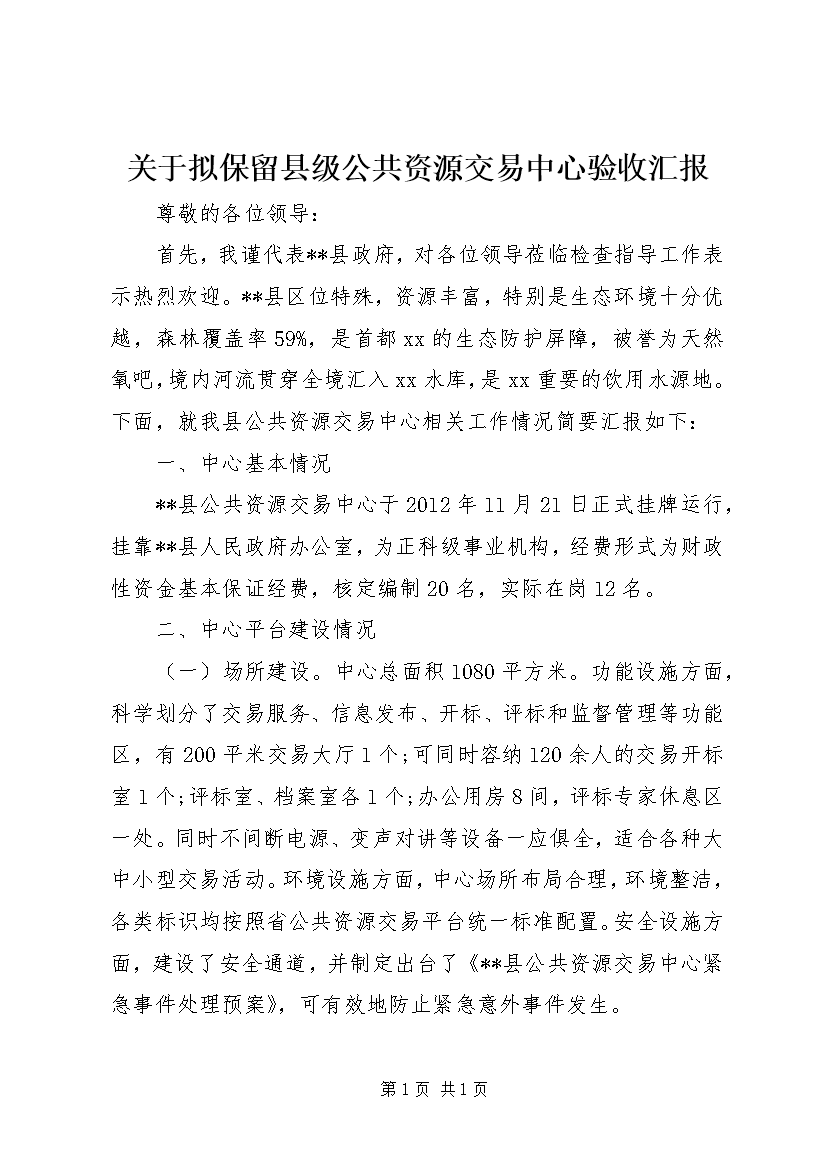 关于拟保留县级公共资源交易中心验收汇报

尊敬的各位领导：

首先，我谨代表**县政府，对各位领导莅临检查指导工作表示热烈欢迎。**县区位特殊，资源丰富，特别是生态环境十分优越，森林覆盖率59%，是首都xx的生态防护屏障，被誉为天然氧吧，境内河流贯穿全境汇入xx水库，是xx重要的饮用水源地。下面，就我县公共资源交易中心相关工作情况简要汇报如下：

一、中心基本情况

**县公共资源交易中心于2012年11月21日正式挂牌运行，挂靠**县人民政府办公室，为正科级事业机构，经费形式为财政性资金基本保证经费，核定编制20名，实际在岗12名。

二、中心平台建设情况

（一）场所建设。中心总面积1080平方米。功能设施方面，科学划分了交易服务、信息发布、开标、评标和监督管理等功能区，有200平米交易大厅1个;可同时容纳120余人的交易开标室1个;评标室、档案室各1个;办公用房8间，评标专家休息区一处。同时不间断电源、变声对讲等设备一应俱全，适合各种大中小型交易活动。环境设施方面，中心场所布局合理，环境整洁，各类标识均按照省公共资源交易平台统一标准配置。安全设施方面，建设了安全通道，并制定出台了《**县公共资源交易中心紧急事件处理预案》，可有效地防止紧急意外事件发生。

第1页 共1页